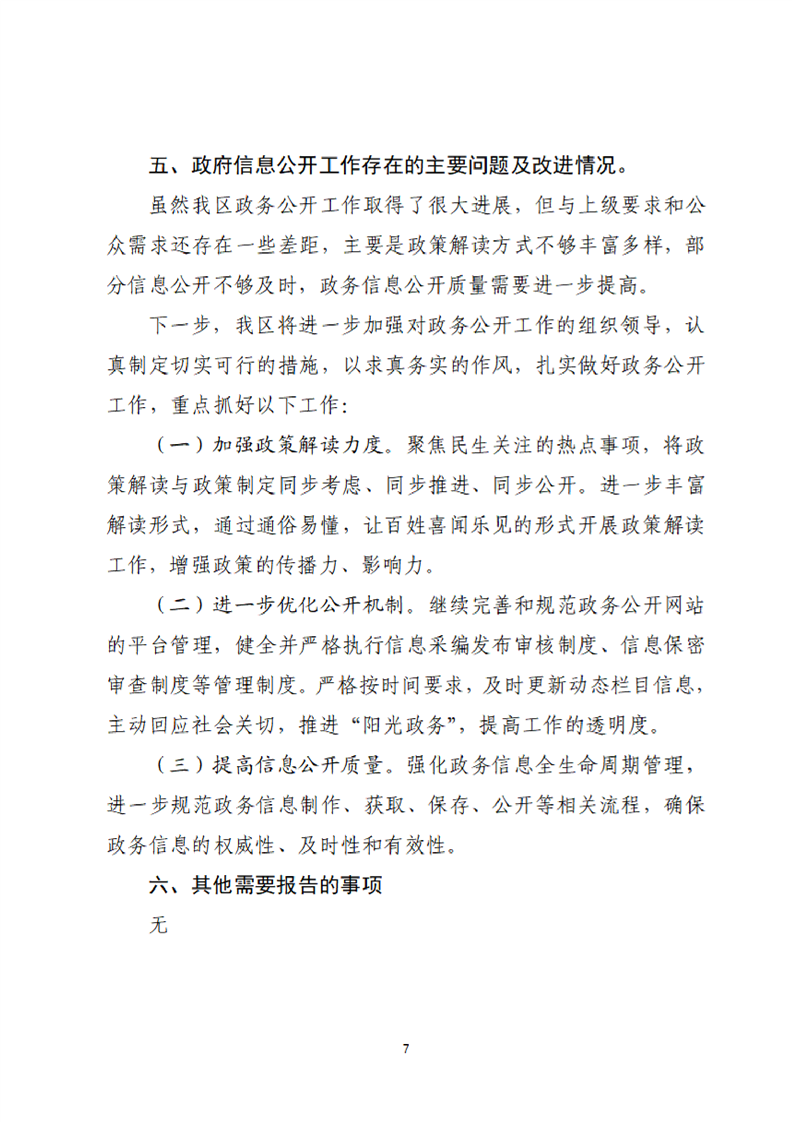 五、政府信息公开工作存在的主要问题及改进情况。

虽然我区政务公开工作取得了很大进展，但与上级要求和公众需求还存在一些差距，主要是政策解读方式不够丰富多样，部分信息公开不够及时，政务信息公开质量需要进一步提高。

下一步，我区将进一步加强对政务公开工作的组织领导，认真制定切实可行的措施，以求真务实的作风，扎实做好政务公开工作，重点抓好以下工作：

（一）加强政策解读力度。聚焦民生关注的热点事项，将政策解读与政策制定同步考虑、同步推进、同步公开。进一步丰富解读形式，通过通俗易懂，让百姓喜闻乐见的形式开展政策解读工作，增强政策的传播力、影响力。

（二）进一步优化公开机制。继续完善和规范政务公开网站的平台管理，健全并严格执行信息采编发布审核制度、信息保密审查制度等管理制度。严格按时间要求，及时更新动态栏目信息，主动回应社会关切，推进“阳光政务”，提高工作的透明度。

（三）提高信息公开质量。强化政务信息全生命周期管理，进一步规范政务信息制作、获取、保存、公开等相关流程，确保政务信息的权威性、及时性和有效性。

六、其他需要报告的事项

无

7